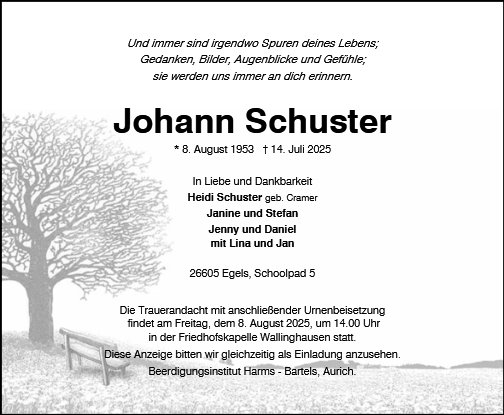 Und immer sind irgendwo Spuren deines Lebens;
Gedanken, Bilder, Augenblicke und Gefühle;
sie werden uns immer an dich erinnern.

Johann Schuster

* 8. August 1953 † 14. Juli 2025

In Liebe und Dankbarkeit
Heidi Schuster geb. Cramer
Janine und Stefan
Jenny und Daniel
mit Lina und Jan

26605 Egels, Schoolpad 5

Die Trauerandacht mit anschließender Urnenbeisetzung findet am Freitag, dem 8. August 2025, um 14.00 Uhr in der Friedhofskapelle Wallinghausen statt.

Diese Anzeige bitten wir gleichzeitig als Einladung anzusehen.

Beerdigungsinstitut Harms - Bartels, Aurich.